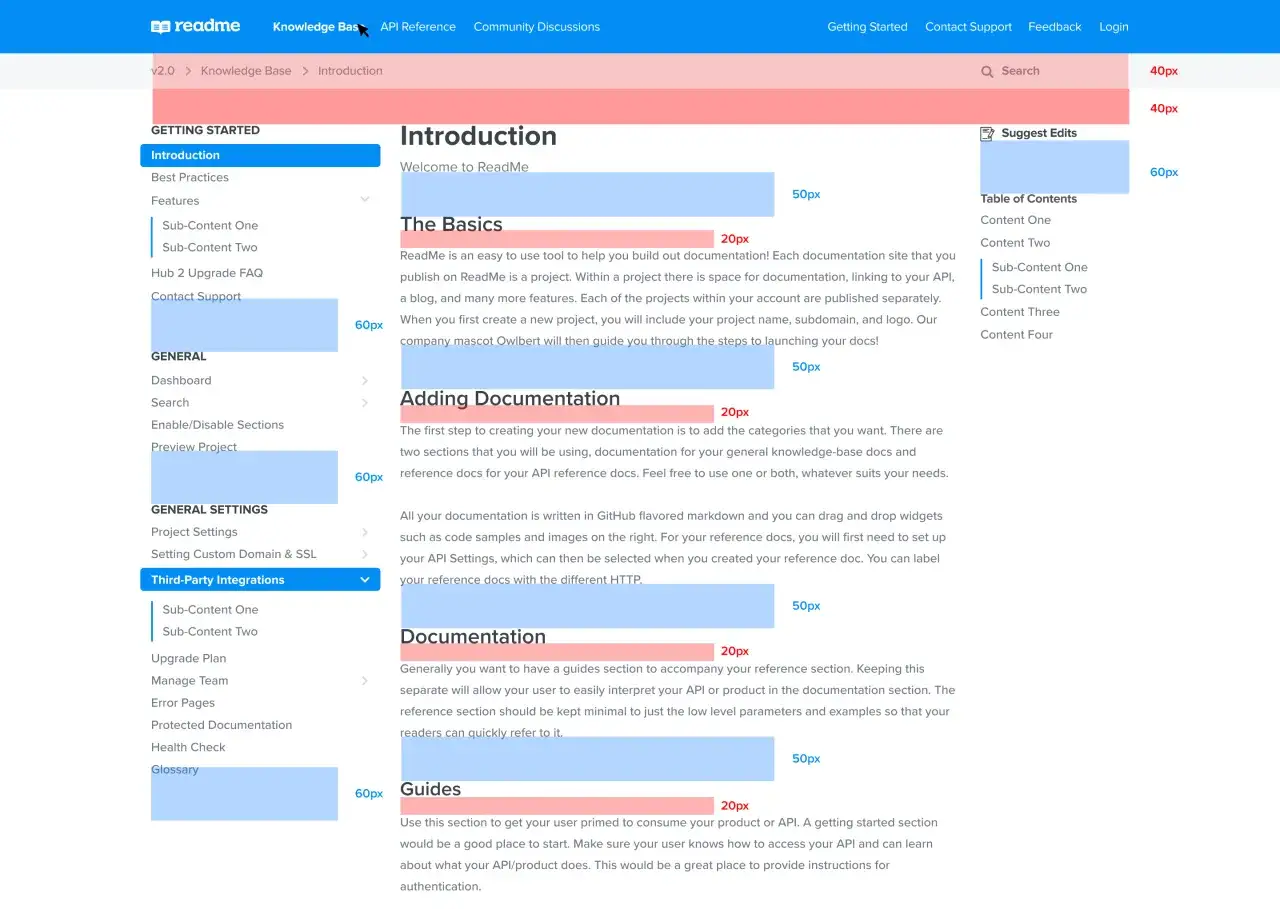 readme Knowledge Base API Reference Community Discussions Getting Started Contact Support Feedback Login

v2.0 > Knowledge Base > Introduction Search 40px

40px

GETTING STARTED
Introduction
Best Practices
Features
Sub-Content One
Sub-Content Two
Hub 2 Upgrade FAQ
Contact Support
60px
GENERAL
Dashboard
Search
Enable/Disable Sections
Preview Project
60px
GENERAL SETTINGS
Project Settings
Setting Custom Domain & SSL
Third-Party Integrations
Sub-Content One
Sub-Content Two
Upgrade Plan
Manage Team
Error Pages
Protected Documentation
Health Check
Glossary
60px

Introduction
Welcome to ReadMe
50px
The Basics
20px
ReadMe is an easy to use tool to help you build out documentation! Each documentation site that you publish on ReadMe is a project. Within a project there is space for documentation, linking to your API, a blog, and many more features. Each of the projects within your account are published separately. When you first create a new project, you will include your project name, subdomain, and logo. Our company mascot Owlbert will then guide you through the steps to launching your docs!
50px
Adding Documentation
20px
The first step to creating your new documentation is to add the categories that you want. There are two sections that you will be using, documentation for your general knowledge-base docs and reference docs for your API reference docs. Feel free to use one or both, whatever suits your needs.

All your documentation is written in GitHub flavored markdown and you can drag and drop widgets such as code samples and images on the right. For your reference docs, you will first need to set up your API Settings, which can then be selected when you created your reference doc. You can label your reference docs with the different HTTP.
50px
Documentation
20px
Generally you want to have a guides section to accompany your reference section. Keeping this separate will allow your user to easily interpret your API or product in the documentation section. The reference section should be kept minimal to just the low level parameters and examples so that your readers can quickly refer to it.
50px
Guides
20px
Use this section to get your user primed to consume your product or API. A getting started section would be a good place to start. Make sure your user knows how to access your API and can learn about what your API/product does. This would be a great place to provide instructions for authentication.

Suggest Edits
60px
Table of Contents
Content One
Content Two
Sub-Content One
Sub-Content Two
Content Three
Content Four